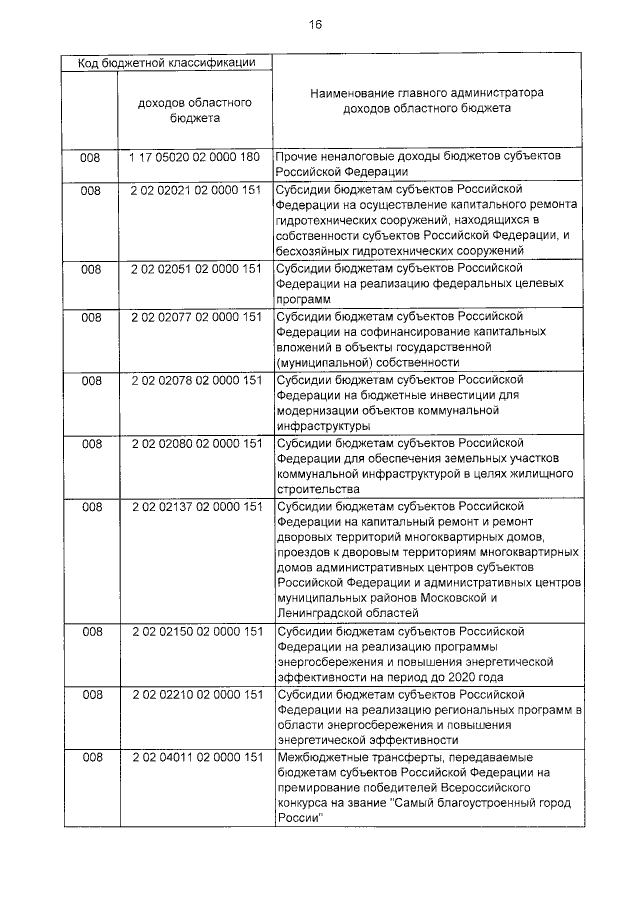 16

| Код бюджетной классификации | | Наименование главного администратора доходов областного бюджета |
|---|---|---|
| | доходов областного бюджета | |
| 008 | 1 17 05020 02 0000 180 | Прочие неналоговые доходы бюджетов субъектов Российской Федерации |
| 008 | 2 02 02021 02 0000 151 | Субсидии бюджетам субъектов Российской Федерации на осуществление капитального ремонта гидротехнических сооружений, находящихся в собственности субъектов Российской Федерации, и бесхозяйных гидротехнических сооружений |
| 008 | 2 02 02051 02 0000 151 | Субсидии бюджетам субъектов Российской Федерации на реализацию федеральных целевых программ |
| 008 | 2 02 02077 02 0000 151 | Субсидии бюджетам субъектов Российской Федерации на софинансирование капитальных вложений в объекты государственной (муниципальной) собственности |
| 008 | 2 02 02078 02 0000 151 | Субсидии бюджетам субъектов Российской Федерации на бюджетные инвестиции для модернизации объектов коммунальной инфраструктуры |
| 008 | 2 02 02080 02 0000 151 | Субсидии бюджетам субъектов Российской Федерации для обеспечения земельных участков коммунальной инфраструктурой в целях жилищного строительства |
| 008 | 2 02 02137 02 0000 151 | Субсидии бюджетам субъектов Российской Федерации на капитальный ремонт и ремонт дворовых территорий многоквартирных домов, проездов к дворовым территориям многоквартирных домов административных центров субъектов Российской Федерации и административных центров муниципальных районов Московской и Ленинградской областей |
| 008 | 2 02 02150 02 0000 151 | Субсидии бюджетам субъектов Российской Федерации на реализацию программы энергосбережения и повышения энергетической эффективности на период до 2020 года |
| 008 | 2 02 02210 02 0000 151 | Субсидии бюджетам субъектов Российской Федерации на реализацию региональных программ в области энергосбережения и повышения энергетической эффективности |
| 008 | 2 02 04011 02 0000 151 | Межбюджетные трансферты, передаваемые бюджетам субъектов Российской Федерации на премирование победителей Всероссийского конкурса на звание "Самый благоустроенный город России" |